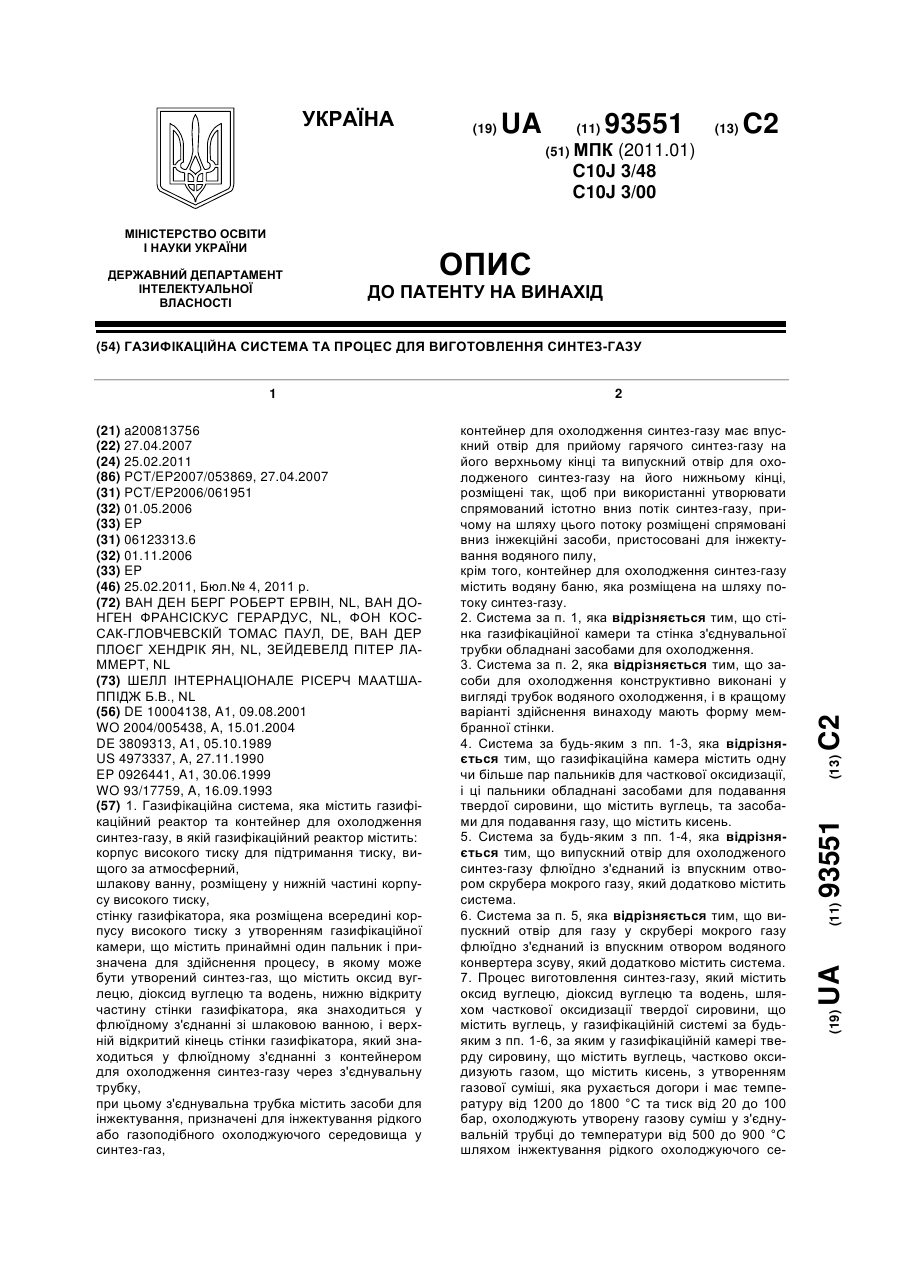 УКРАЇНА

(19) UA (11) 93551 (13) C2

(51) МПК (2011.01)
C10J 3/48
C10J 3/00

МІНІСТЕРСТВО ОСВІТИ І НАУКИ УКРАЇНИ

ДЕРЖАВНИЙ ДЕПАРТАМЕНТ ІНТЕЛЕКТУАЛЬНОЇ ВЛАСНОСТІ

ОПИС
ДО ПАТЕНТУ НА ВИНАХІД

(54) ГАЗИФІКАЦІЙНА СИСТЕМА ТА ПРОЦЕС ДЛЯ ВИГОТОВЛЕННЯ СИНТЕЗ-ГАЗУ

1

(21) a200813756
(22) 27.04.2007
(24) 25.02.2011
(86) PCT/EP2007/053869, 27.04.2007
(31) PCT/EP2006/061951
(32) 01.05.2006
(33) EP
(31) 06123313.6
(32) 01.11.2006
(33) EP
(46) 25.02.2011, Бюл.№ 4, 2011 р.
(72) ВАН ДЕН БЕРГ РОБЕРТ ЕРВІН, NL, ВАН ДОНГЕН ФРАНСІСКУС ГЕРАРДУС, NL, ФОН КОССАК-ГЛОВЧЕВСКІЙ ТОМАС ПАУЛ, DE, ВАН ДЕР ПЛОЄГ ХЕНДРІК ЯН, NL, ЗЕЙДЕВЕЛД ПІТЕР ЛАММЕРТ, NL
(73) ШЕЛЛ ІНТЕРНАЦІОНАЛЕ РІСЕРЧ МААТШАППІДЖ Б.В., NL
(56) DE 10004138, A1, 09.08.2001
WO 2004/005438, A, 15.01.2004
DE 3809313, A1, 05.10.1989
US 4973337, A, 27.11.1990
EP 0926441, A1, 30.06.1999
WO 93/17759, A, 16.09.1993
(57) 1. Газифікаційна система, яка містить газифікаційний реактор та контейнер для охолодження синтез-газу, в якій газифікаційний реактор містить:
корпус високого тиску для підтримання тиску, вищого за атмосферний,
шлакову ванну, розміщену у нижній частині корпусу високого тиску,
стінку газифікатора, яка розміщена всередині корпусу високого тиску з утворенням газифікаційної камери, що містить принаймні один пальник і призначена для здійснення процесу, в якому може бути утворений синтез-газ, що містить оксид вуглецю, діоксид вуглецю та водень, нижню відкриту частину стінки газифікатора, яка знаходиться у флюїдному з'єднанні зі шлаковою ванною, і верхній відкритий кінець стінки газифікатора, який знаходиться у флюїдному з'єднанні з контейнером для охолодження синтез-газу через з'єднувальну трубку,
при цьому з'єднувальна трубка містить засоби для інжектування, призначені для інжектування рідкого або газоподібного охолоджуючого середовища у синтез-газ,

2

контейнер для охолодження синтез-газу має впускний отвір для прийому гарячого синтез-газу на його верхньому кінці та випускний отвір для охолодженого синтез-газу на його нижньому кінці, розміщені так, щоб при використанні утворювати спрямований істотно вниз потік синтез-газу, причому на шляху цього потоку розміщені спрямовані вниз інжекційні засоби, пристосовані для інжектування водяного пилу,
крім того, контейнер для охолодження синтез-газу містить водяну баню, яка розміщена на шляху потоку синтез-газу.
2. Система за п. 1, яка відрізняється тим, що стінка газифікаційної камери та стінка з'єднувальної трубки обладнані засобами для охолодження.
3. Система за п. 2, яка відрізняється тим, що засоби для охолодження конструктивно виконані у вигляді трубок водяного охолодження, і в кращому варіанті здійснення винаходу мають форму мембранної стінки.
4. Система за будь-яким з пп. 1-3, яка відрізняється тим, що газифікаційна камера містить одну чи більше пар пальників для часткової оксидизації, і ці пальники обладнані засобами для подавання твердої сировини, що містить вуглець, та засобами для подавання газу, що містить кисень.
5. Система за будь-яким з пп. 1-4, яка відрізняється тим, що випускний отвір для охолодженого синтез-газу флюїдно з'єднаний із впускним отвором скрубера мокрого газу, який додатково містить система.
6. Система за п. 5, яка відрізняється тим, що випускний отвір для газу у скрубері мокрого газу флюїдно з'єднаний із впускним отвором водяного конвертера зсуву, який додатково містить система.
7. Процес виготовлення синтез-газу, який містить оксид вуглецю, діоксид вуглецю та водень, шляхом часткової оксидизації твердої сировини, що містить вуглець, у газифікаційній системі за будь-яким з пп. 1-6, за яким у газифікаційній камері тверду сировину, що містить вуглець, частково оксидизують газом, що містить кисень, з утворенням газової суміші, яка рухається догори і має температуру від 1200 до 1800 °C та тиск від 20 до 100 бар, охолоджують утворену газову суміш у з'єднувальній трубці до температури від 500 до 900 °C шляхом інжектування рідкого охолоджуючого се-

(19) UA (11) 93551 (13) C2